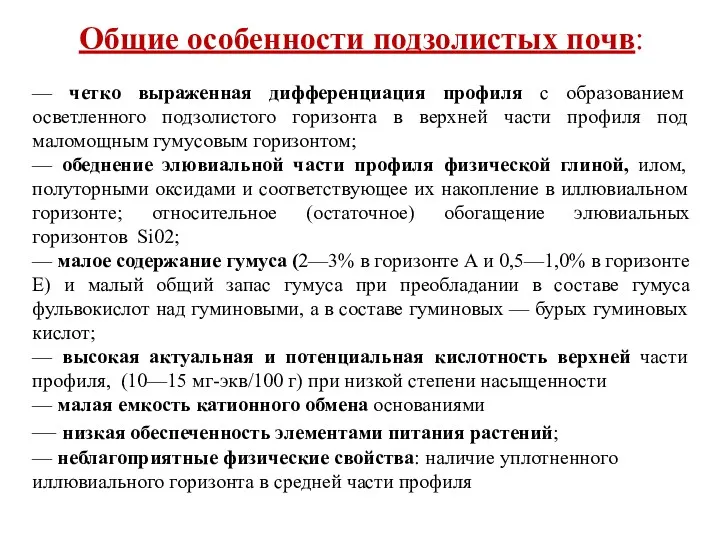 Общие особенности подзолистых почв:

— четко выраженная дифференциация профиля с образованием осветленного подзолистого горизонта в верхней части профиля под маломощным гумусовым горизонтом;
— обеднение элювиальной части профиля физической глиной, илом, полуторными оксидами и соответствующее их накопление в иллювиальном горизонте; относительное (остаточное) обогащение элювиальных горизонтов Si02;
— малое содержание гумуса (2—3% в горизонте А и 0,5—1,0% в горизонте Е) и малый общий запас гумуса при преобладании в составе гумуса фульвокислот над гуминовыми, а в составе гуминовых — бурых гуминовых кислот;
— высокая актуальная и потенциальная кислотность верхней части профиля, (10—15 мг-экв/100 г) при низкой степени насыщенности
— малая емкость катионного обмена основаниями
— низкая обеспеченность элементами питания растений;
— неблагоприятные физические свойства: наличие уплотненного иллювиального горизонта в средней части профиля